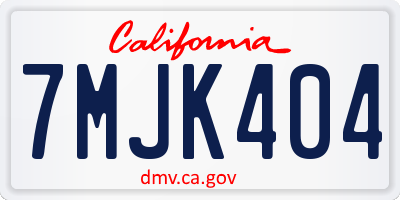 California

7MJK404

dmv.ca.gov